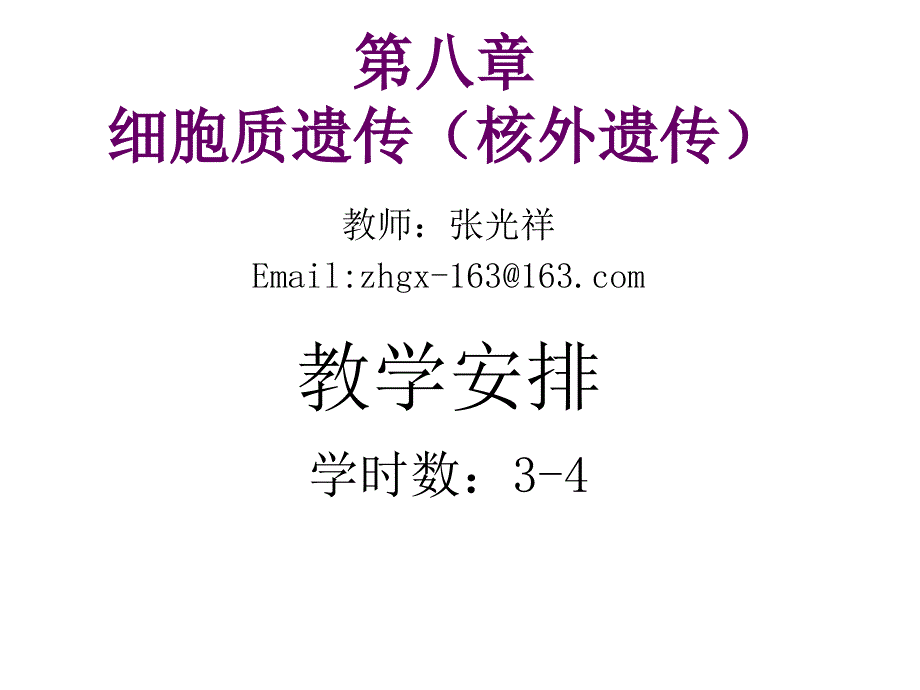 第八章
细胞质遗传（核外遗传）

教师：张光祥
Email:zhgx-163@163.com

教学安排

学时数：3-4